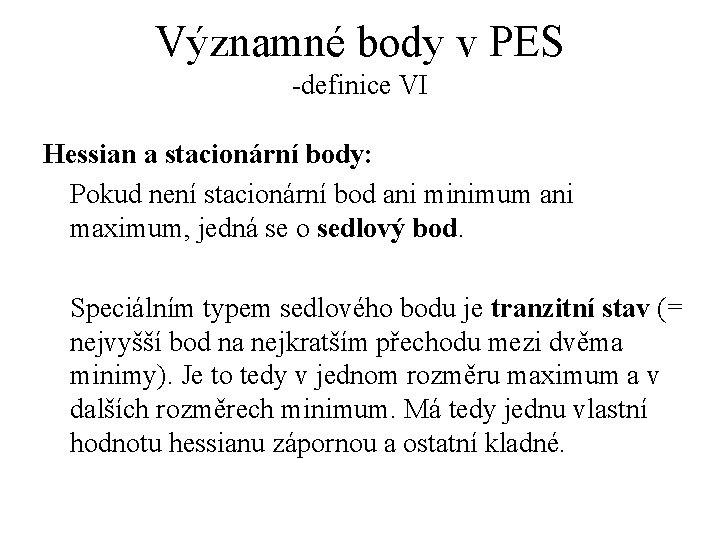 Významné body v PES
-definice VI

Hessian a stacionární body:

Pokud není stacionární bod ani minimum ani maximum, jedná se o sedlový bod.

Speciálním typem sedlového bodu je tranzitní stav (= nejvyšší bod na nejkratším přechodu mezi dvěma minimy). Je to tedy v jednom rozměru maximum a v dalších rozměrech minimum. Má tedy jednu vlastní hodnotu hessianu zápornou a ostatní kladné.